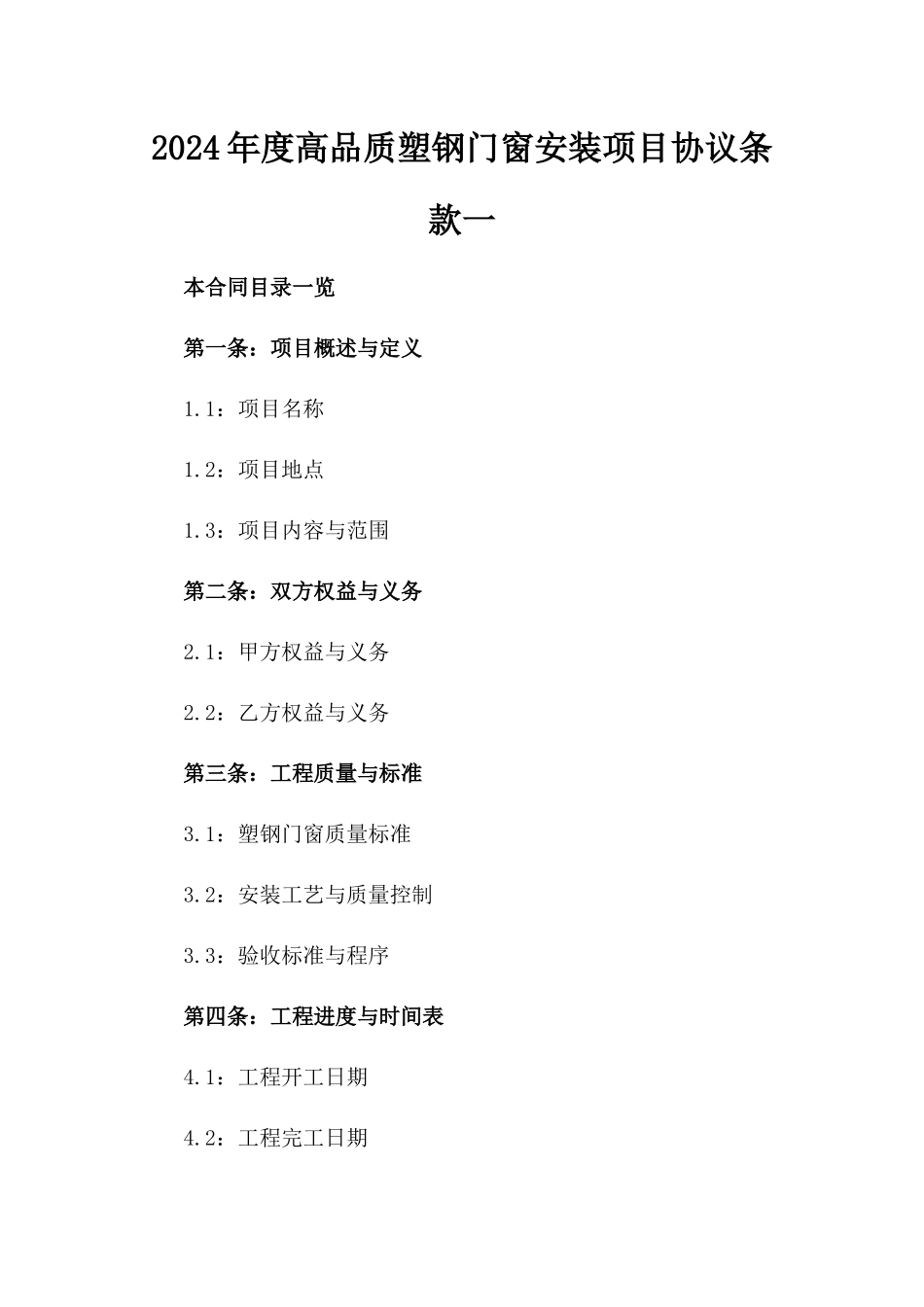 2024年度高品质塑钢门窗安装项目协议条款一

本合同目录一览

第一条：项目概述与定义

1.1：项目名称

1.2：项目地点

1.3：项目内容与范围

第二条：双方权益与义务

2.1：甲方权益与义务

2.2：乙方权益与义务

第三条：工程质量与标准

3.1：塑钢门窗质量标准

3.2：安装工艺与质量控制

3.3：验收标准与程序

第四条：工程进度与时间表

4.1：工程开工日期

4.2：工程完工日期